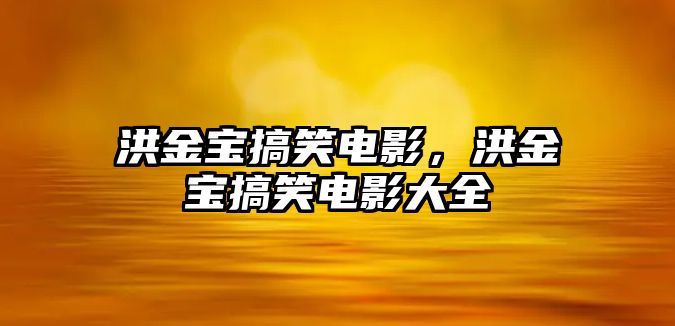 洪金宝搞笑电影，洪金宝搞笑电影大全